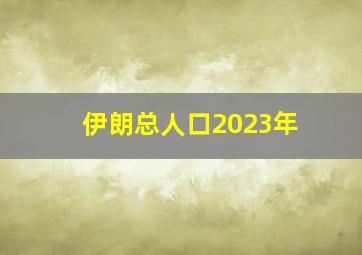 伊朗总人口2023年